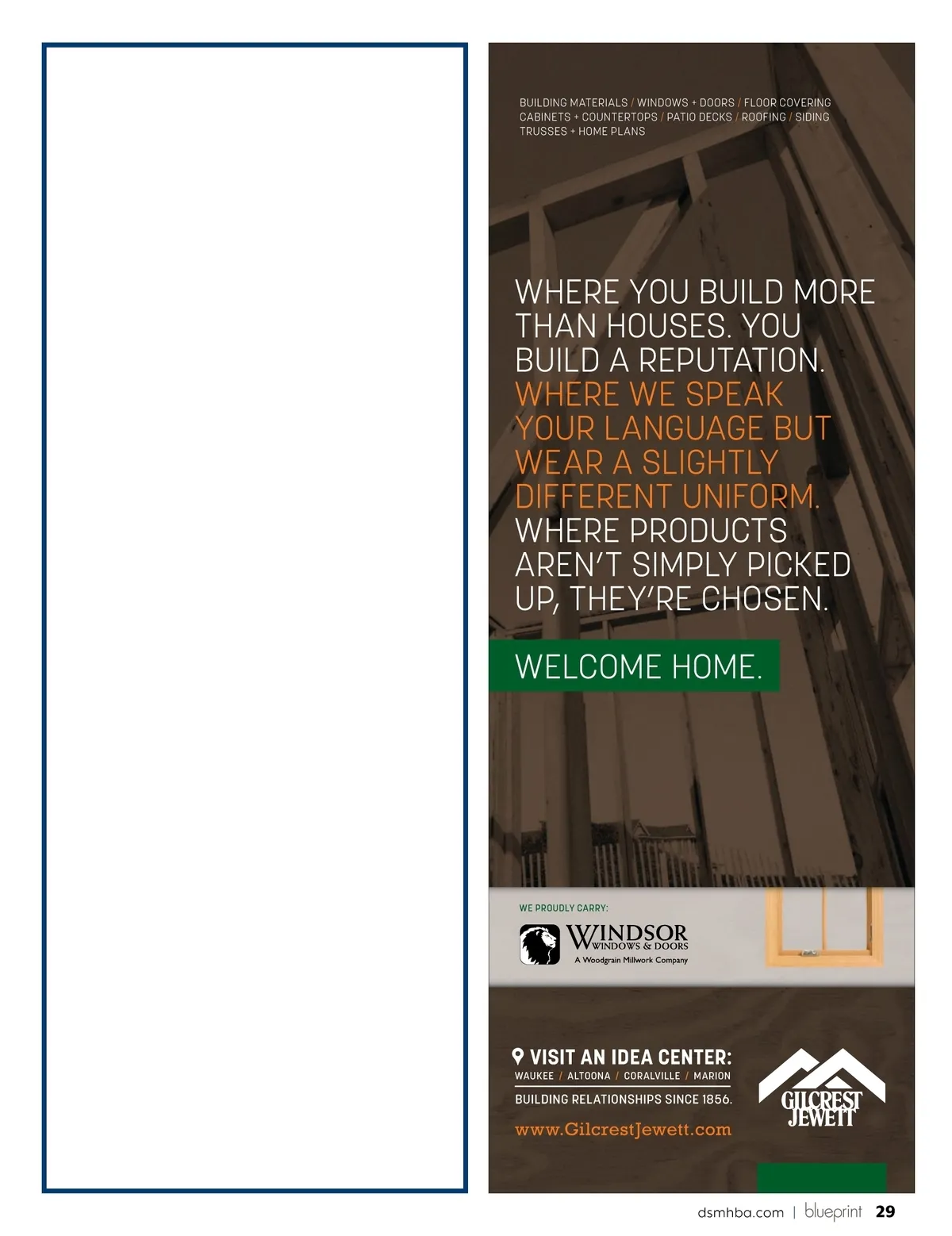 BUILDING MATERIALS / WINDOWS + DOORS / FLOOR COVERING CABINETS + COUNTERTOPS / PATIO DECKS / ROOFING / SIDING TRUSSES + HOME PLANS

WHERE YOU BUILD MORE THAN HOUSES. YOU BUILD A REPUTATION. WHERE WE SPEAK YOUR LANGUAGE BUT WEAR A SLIGHTLY DIFFERENT UNIFORM. WHERE PRODUCTS AREN'T SIMPLY PICKED UP, THEY'RE CHOSEN.

WELCOME HOME.

WE PROUDLY CARRY:

WINDSOR WINDOWS & DOORS
A Woodgrain Millwork Company

VISIT AN IDEA CENTER:
WAUKEE / ALTOONA / CORALVILLE / MARION
BUILDING RELATIONSHIPS SINCE 1856.
www.GilcrestJewett.com

GILCREST JEWETT

dsmhba.com | blueprint 29